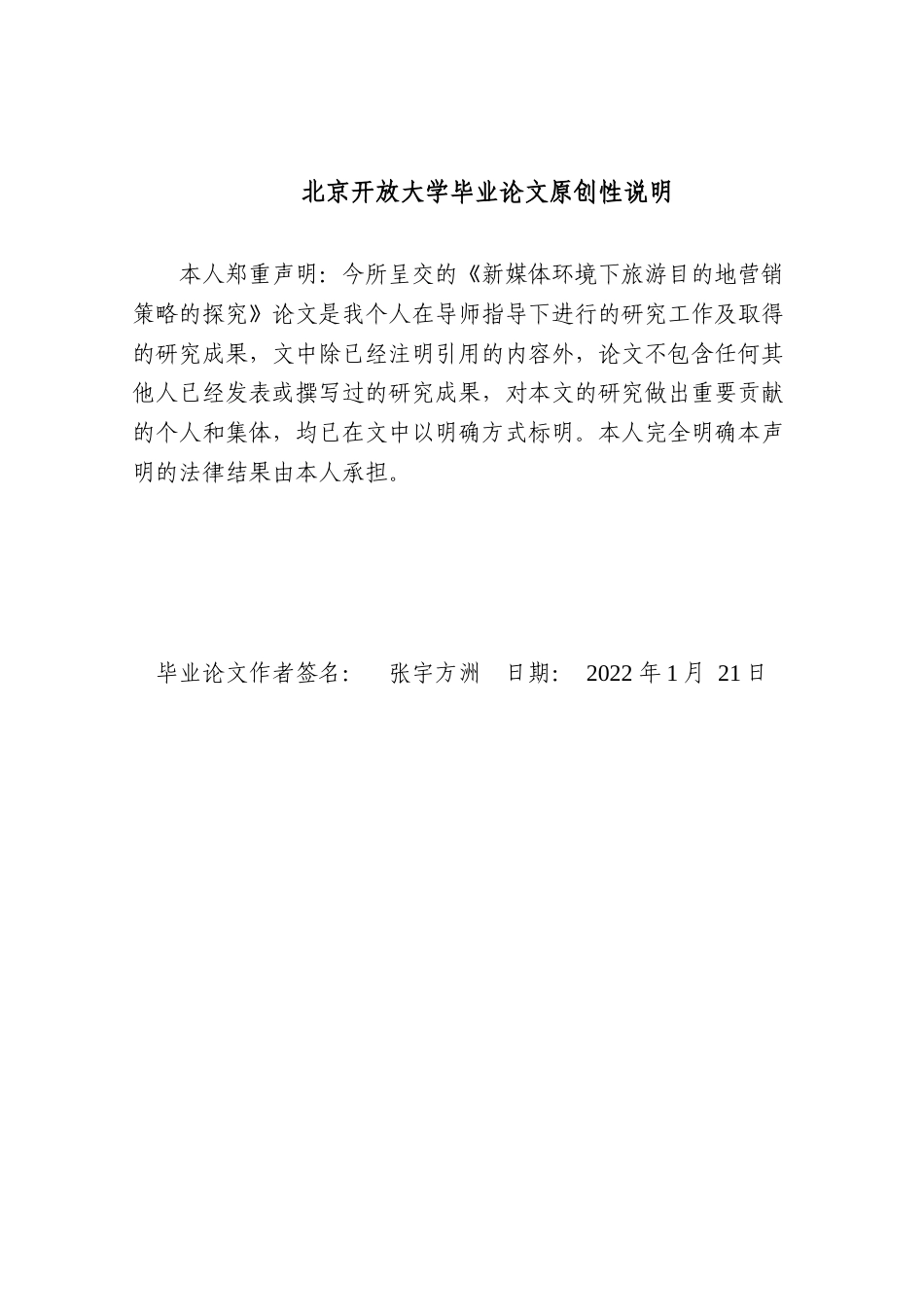 北京开放大学毕业论文原创性说明

本人郑重声明：今所呈交的《新媒体环境下旅游目的地营销策略的探究》论文是我个人在导师指导下进行的研究工作及取得的研究成果，文中除已经注明引用的内容外，论文不包含任何其他人已经发表或撰写过的研究成果，对本文的研究做出重要贡献的个人和集体，均已在文中以明确方式标明。本人完全明确本声明的法律结果由本人承担。

毕业论文作者签名： 张宇方洲 日期： 2022 年 1 月 21 日